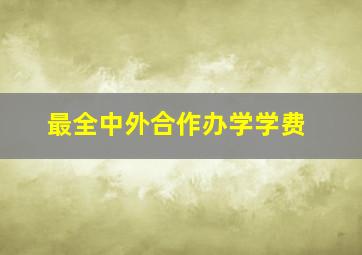 最全中外合作办学学费